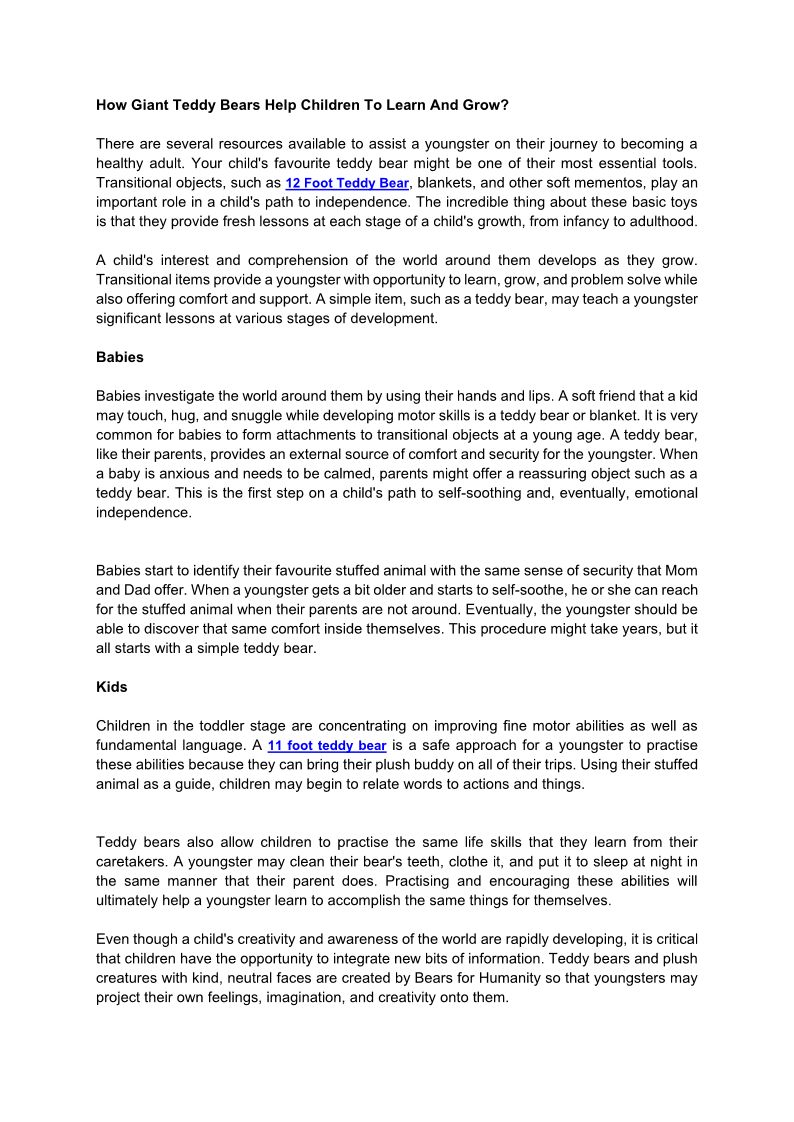 How Giant Teddy Bears Help Children To Learn And Grow?

There are several resources available to assist a youngster on their journey to becoming a healthy adult. Your child's favourite teddy bear might be one of their most essential tools. Transitional objects, such as 12 Foot Teddy Bear, blankets, and other soft mementos, play an important role in a child's path to independence. The incredible thing about these basic toys is that they provide fresh lessons at each stage of a child's growth, from infancy to adulthood.

A child's interest and comprehension of the world around them develops as they grow. Transitional items provide a youngster with opportunity to learn, grow, and problem solve while also offering comfort and support. A simple item, such as a teddy bear, may teach a youngster significant lessons at various stages of development.

Babies

Babies investigate the world around them by using their hands and lips. A soft friend that a kid may touch, hug, and snuggle while developing motor skills is a teddy bear or blanket. It is very common for babies to form attachments to transitional objects at a young age. A teddy bear, like their parents, provides an external source of comfort and security for the youngster. When a baby is anxious and needs to be calmed, parents might offer a reassuring object such as a teddy bear. This is the first step on a child's path to self-soothing and, eventually, emotional independence.

Babies start to identify their favourite stuffed animal with the same sense of security that Mom and Dad offer. When a youngster gets a bit older and starts to self-soothe, he or she can reach for the stuffed animal when their parents are not around. Eventually, the youngster should be able to discover that same comfort inside themselves. This procedure might take years, but it all starts with a simple teddy bear.

Kids

Children in the toddler stage are concentrating on improving fine motor abilities as well as fundamental language. A 11 foot teddy bear is a safe approach for a youngster to practise these abilities because they can bring their plush buddy on all of their trips. Using their stuffed animal as a guide, children may begin to relate words to actions and things.

Teddy bears also allow children to practise the same life skills that they learn from their caretakers. A youngster may clean their bear's teeth, clothe it, and put it to sleep at night in the same manner that their parent does. Practising and encouraging these abilities will ultimately help a youngster learn to accomplish the same things for themselves.

Even though a child's creativity and awareness of the world are rapidly developing, it is critical that children have the opportunity to integrate new bits of information. Teddy bears and plush creatures with kind, neutral faces are created by Bears for Humanity so that youngsters may project their own feelings, imagination, and creativity onto them.